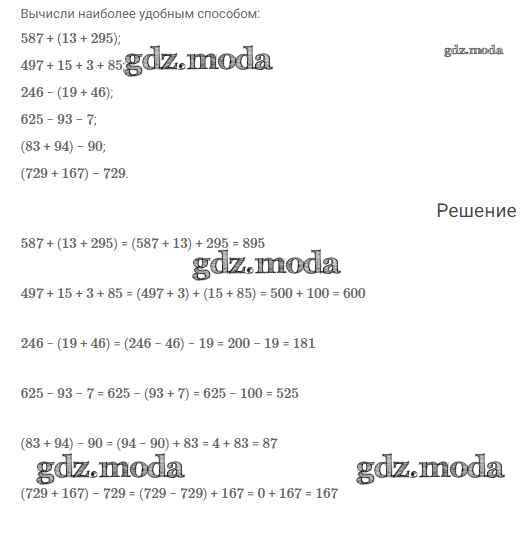 Вычисли наиболее удобным способом:

$587 + (13 + 295)$;

$497 + 15 + 3 + 85$;

$246 - (19 + 46)$;

$625 - 93 - 7$;

$(83 + 94) - 90$;

$(729 + 167) - 729$.

Решение

$587 + (13 + 295) = (587 + 13) + 295 = 895$

$497 + 15 + 3 + 85 = (497 + 3) + (15 + 85) = 500 + 100 = 600$

$246 - (19 + 46) = (246 - 46) - 19 = 200 - 19 = 181$

$625 - 93 - 7 = 625 - (93 + 7) = 625 - 100 = 525$

$(83 + 94) - 90 = (94 - 90) + 83 = 4 + 83 = 87$

$(729 + 167) - 729 = (729 - 729) + 167 = 0 + 167 = 167$

gdz.moda